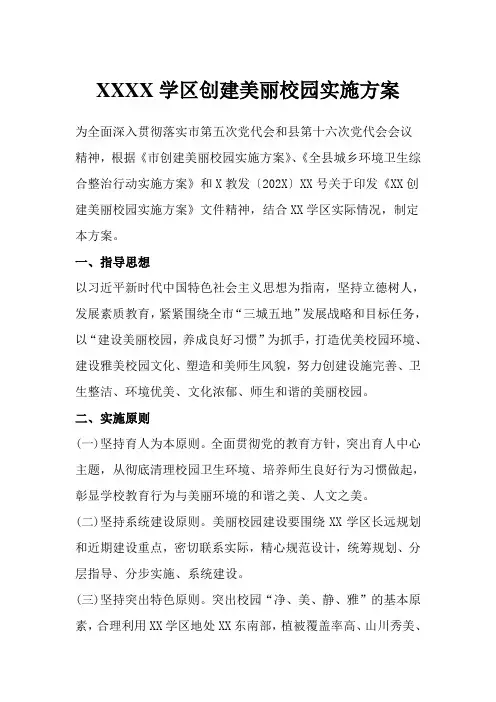 XXXX 学区创建美丽校园实施方案

为全面深入贯彻落实市第五次党代会和县第十六次党代会会议精神，根据《市创建美丽校园实施方案》、《全县城乡环境卫生综合整治行动实施方案》和 X 教发〔202X〕XX 号关于印发《XX 创建美丽校园实施方案》文件精神，结合 XX 学区实际情况，制定本方案。

一、指导思想

以习近平新时代中国特色社会主义思想为指南，坚持立德树人，发展素质教育，紧紧围绕全市“三城五地”发展战略和目标任务，以“建设美丽校园，养成良好习惯”为抓手，打造优美校园环境、建设雅美校园文化、塑造和美师生风貌，努力创建设施完善、卫生整洁、环境优美、文化浓郁、师生和谐的美丽校园。

二、实施原则

(一)坚持育人为本原则。全面贯彻党的教育方针，突出育人中心主题，从彻底清理校园卫生环境、培养师生良好行为习惯做起，彰显学校教育行为与美丽环境的和谐之美、人文之美。

(二)坚持系统建设原则。美丽校园建设要围绕 XX 学区长远规划和近期建设重点，密切联系实际，精心规范设计，统筹规划、分层指导、分步实施、系统建设。

(三)坚持突出特色原则。突出校园“净、美、静、雅”的基本原素，合理利用 XX 学区地处 XX 东南部，植被覆盖率高、山川秀美、